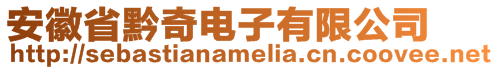 安徽省黔奇电子有限公司
http://sebastianamelia.cn.coovee.net